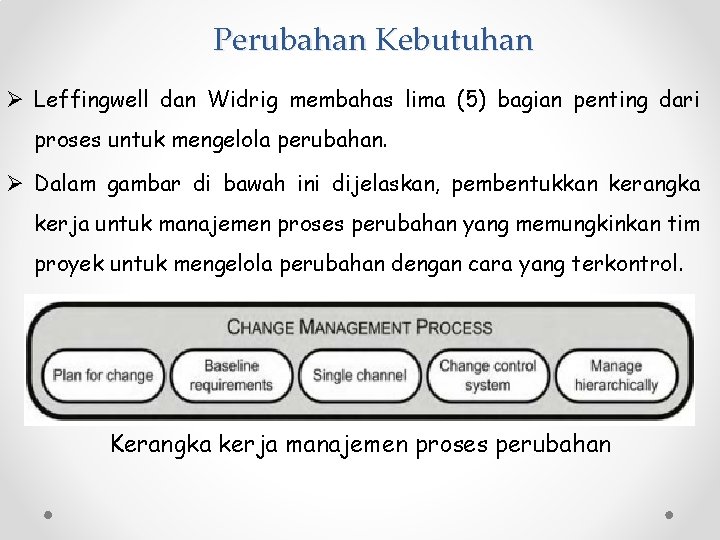 Perubahan Kebutuhan

➢ Leffingwell dan Widrig membahas lima (5) bagian penting dari proses untuk mengelola perubahan.

➢ Dalam gambar di bawah ini dijelaskan, pembentukkan kerangka kerja untuk manajemen proses perubahan yang memungkinkan tim proyek untuk mengelola perubahan dengan cara yang terkontrol.

CHANGE MANAGEMENT PROCESS

Plan for change

Baseline requirements

Single channel

Change control system

Manage hierarchically

Kerangka kerja manajemen proses perubahan